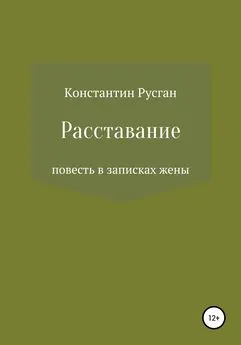 Константин Русган

Расставание

повесть в записках жены

12+